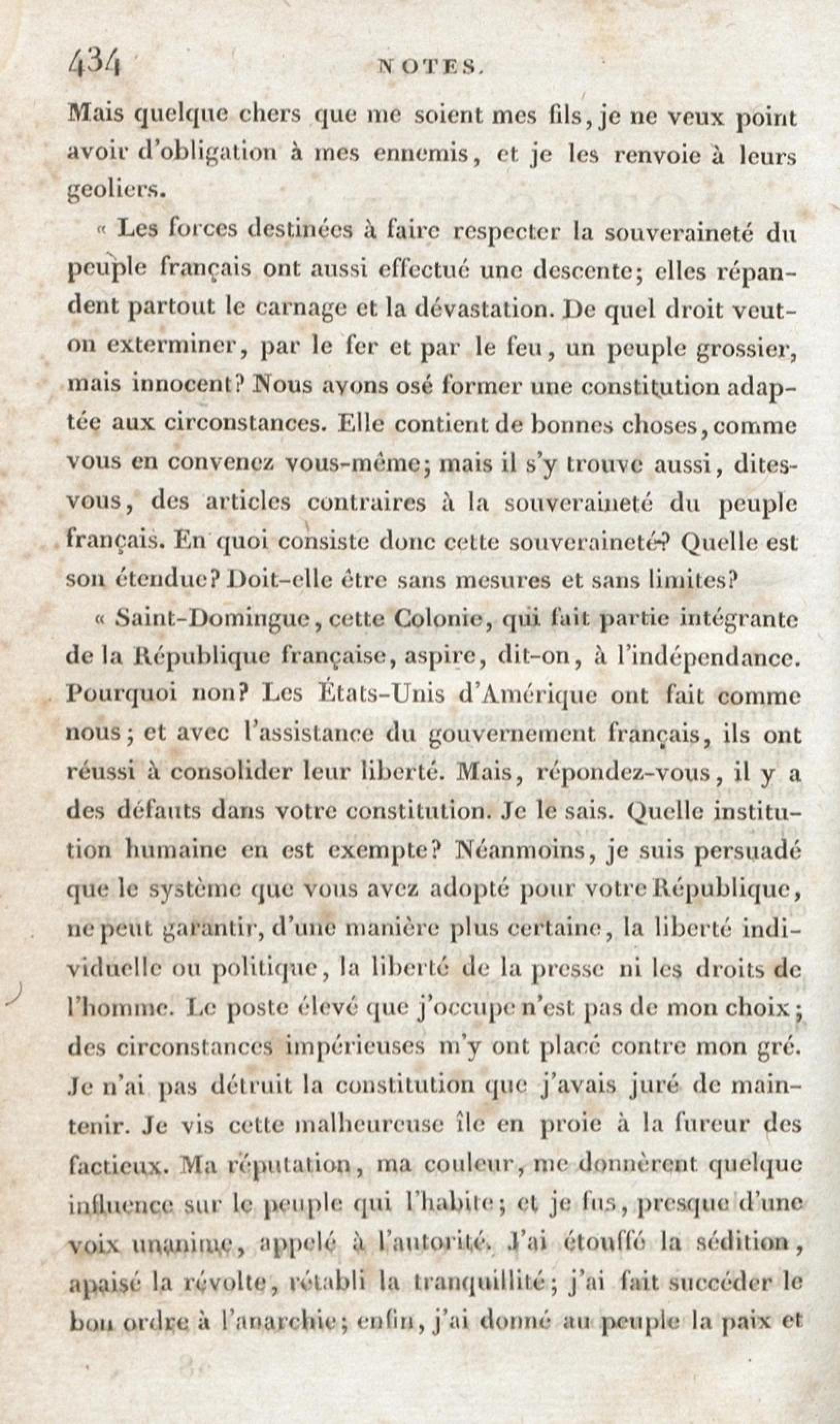 434 NOTES.

Mais quelque chers que me soient mes fils, je ne veux point avoir d'obligation à mes ennemis, et je les renvoie à leurs geoliers.

« Les forces destinées à faire respecter la souveraineté du peuple français ont aussi effectué une descente; elles répandent partout le carnage et la dévastation. De quel droit veut-on exterminer, par le fer et par le feu, un peuple grossier, mais innocent? Nous avons osé former une constitution adaptée aux circonstances. Elle contient de bonnes choses, comme vous en convenez vous-même; mais il s'y trouve aussi, dites-vous, des articles contraires à la souveraineté du peuple français. En quoi consiste donc cette souveraineté? Quelle est son étendue? Doit-elle être sans mesures et sans limites?

« Saint-Domingue, cette Colonie, qui fait partie intégrante de la République française, aspire, dit-on, à l'indépendance. Pourquoi non? Les États-Unis d'Amérique ont fait comme nous; et avec l'assistance du gouvernement français, ils ont réussi à consolider leur liberté. Mais, répondez-vous, il y a des défauts dans votre constitution. Je le sais. Quelle institution humaine en est exempte? Néanmoins, je suis persuadé que le système que vous avez adopté pour votre République, ne peut garantir, d'une manière plus certaine, la liberté individuelle ou politique, la liberté de la presse ni les droits de l'homme. Le poste élevé que j'occupe n'est pas de mon choix; des circonstances impérieuses m'y ont placé contre mon gré. Je n'ai pas détruit la constitution que j'avais juré de maintenir. Je vis cette malheureuse île en proie à la fureur des factieux. Ma réputation, ma couleur, me donnèrent quelque influence sur le peuple qui l'habite; et je fus, presque d'une voix unanime, appelé à l'autorité. J'ai étouffé la sédition, apaisé la révolte, rétabli la tranquillité; j'ai fait succéder le bon ordre à l'anarchie; enfin, j'ai donné au peuple la paix et